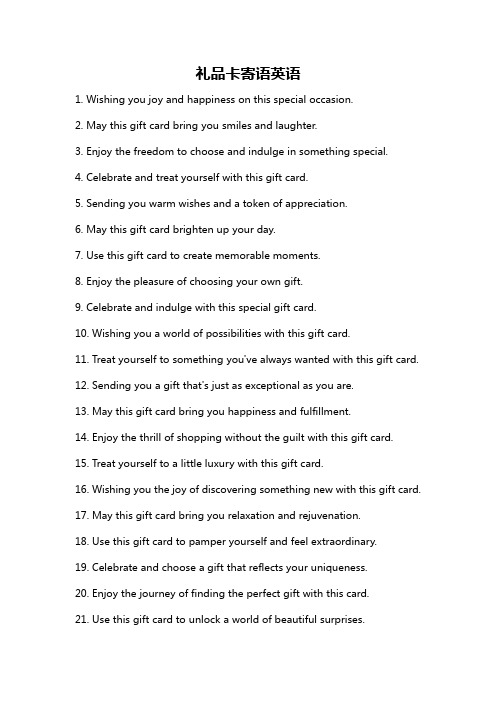 礼品卡寄语英语

1. Wishing you joy and happiness on this special occasion.

2. May this gift card bring you smiles and laughter.

3. Enjoy the freedom to choose and indulge in something special.

4. Celebrate and treat yourself with this gift card.

5. Sending you warm wishes and a token of appreciation.

6. May this gift card brighten up your day.

7. Use this gift card to create memorable moments.

8. Enjoy the pleasure of choosing your own gift.

9. Celebrate and indulge with this special gift card.

10. Wishing you a world of possibilities with this gift card.

11. Treat yourself to something you've always wanted with this gift card.

12. Sending you a gift that's just as exceptional as you are.

13. May this gift card bring you happiness and fulfillment.

14. Enjoy the thrill of shopping without the guilt with this gift card.

15. Treat yourself to a little luxury with this gift card.

16. Wishing you the joy of discovering something new with this gift card.

17. May this gift card bring you relaxation and rejuvenation.

18. Use this gift card to pamper yourself and feel extraordinary.

19. Celebrate and choose a gift that reflects your uniqueness.

20. Enjoy the journey of finding the perfect gift with this card.

21. Use this gift card to unlock a world of beautiful surprises.